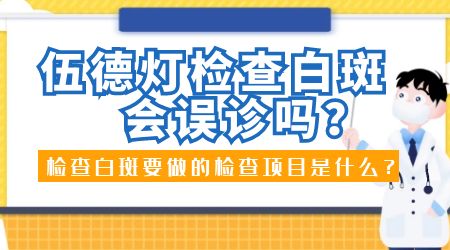 伍德灯检查白斑会误诊吗？

检查白斑要做的检查项目是什么？